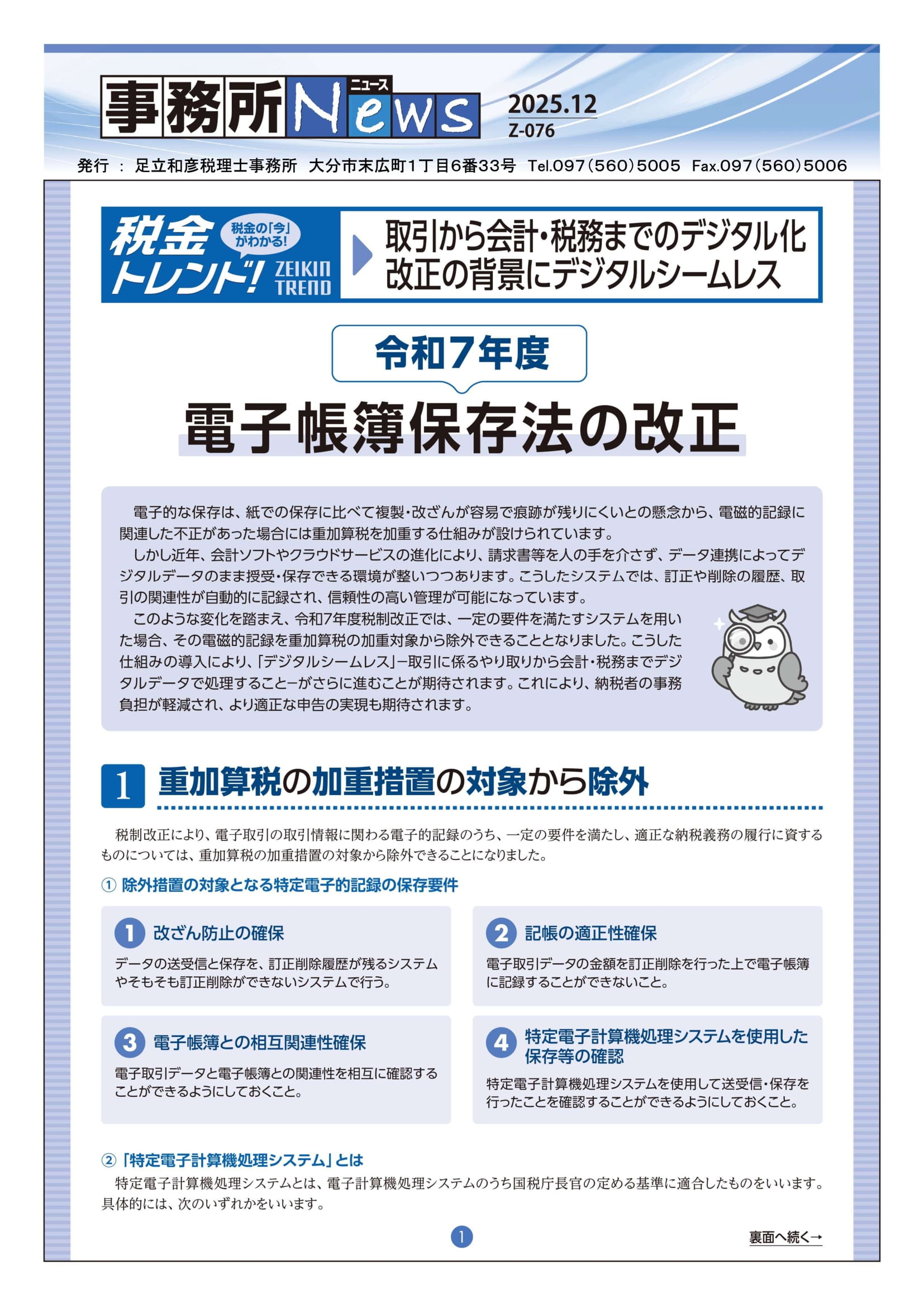 事務所News ニュース 2025.12 Z-076

発行 : 足立和彦税理士事務所 大分市末広町1丁目6番33号 Tel.097(560)5005 Fax.097(560)5006

税金トレンド! 税金の「今」がわかる! ZEIKIN TREND

取引から会計・税務までのデジタル化 改正の背景にデジタルシームレス

令和7年度

電子帳簿保存法の改正

電子的な保存は、紙での保存に比べて複製・改ざんが容易で痕跡が残りにくいとの懸念から、電磁的記録に関連した不正があった場合には重加算税を加重する仕組みが設けられています。

しかし近年、会計ソフトやクラウドサービスの進化により、請求書等を人の手を介さず、データ連携によってデジタルデータのまま授受・保存できる環境が整いつつあります。こうしたシステムでは、訂正や削除の履歴、取引の関連性が自動的に記録され、信頼性の高い管理が可能になっています。

このような変化を踏まえ、令和7年度税制改正では、一定の要件を満たすシステムを用いた場合、その電磁的記録を重加算税の加重対象から除外できることとなりました。こうした仕組みの導入により、「デジタルシームレス」−取引に係るやり取りから会計・税務までデジタルデータで処理すること−がさらに進むことが期待されます。これにより、納税者の事務負担が軽減され、より適正な申告の実現も期待されます。

1 重加算税の加重措置の対象から除外

税制改正により、電子取引の取引情報に関わる電子的記録のうち、一定の要件を満たし、適正な納税義務の履行に資するものについては、重加算税の加重措置の対象から除外できることになりました。

① 除外措置の対象となる特定電子的記録の保存要件

1 改ざん防止の確保
データの送受信と保存を、訂正削除履歴が残るシステムやそもそも訂正削除ができないシステムで行う。

2 記帳の適正性確保
電子取引データの金額を訂正削除を行った上で電子帳簿に記録することができないこと。

3 電子帳簿との相互関連性確保
電子取引データと電子帳簿との関連性を相互に確認することができるようにしておくこと。

4 特定電子計算機処理システムを使用した保存等の確認
特定電子計算機処理システムを使用して送受信・保存を行ったことを確認することができるようにしておくこと。

② 「特定電子計算機処理システム」とは
特定電子計算機処理システムとは、電子計算機処理システムのうち国税庁長官の定める基準に適合したものをいいます。具体的には、次のいずれかをいいます。

1

裏面へ続く→